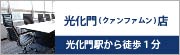 光化門（クァンファムン）店

光化門駅から徒歩１分